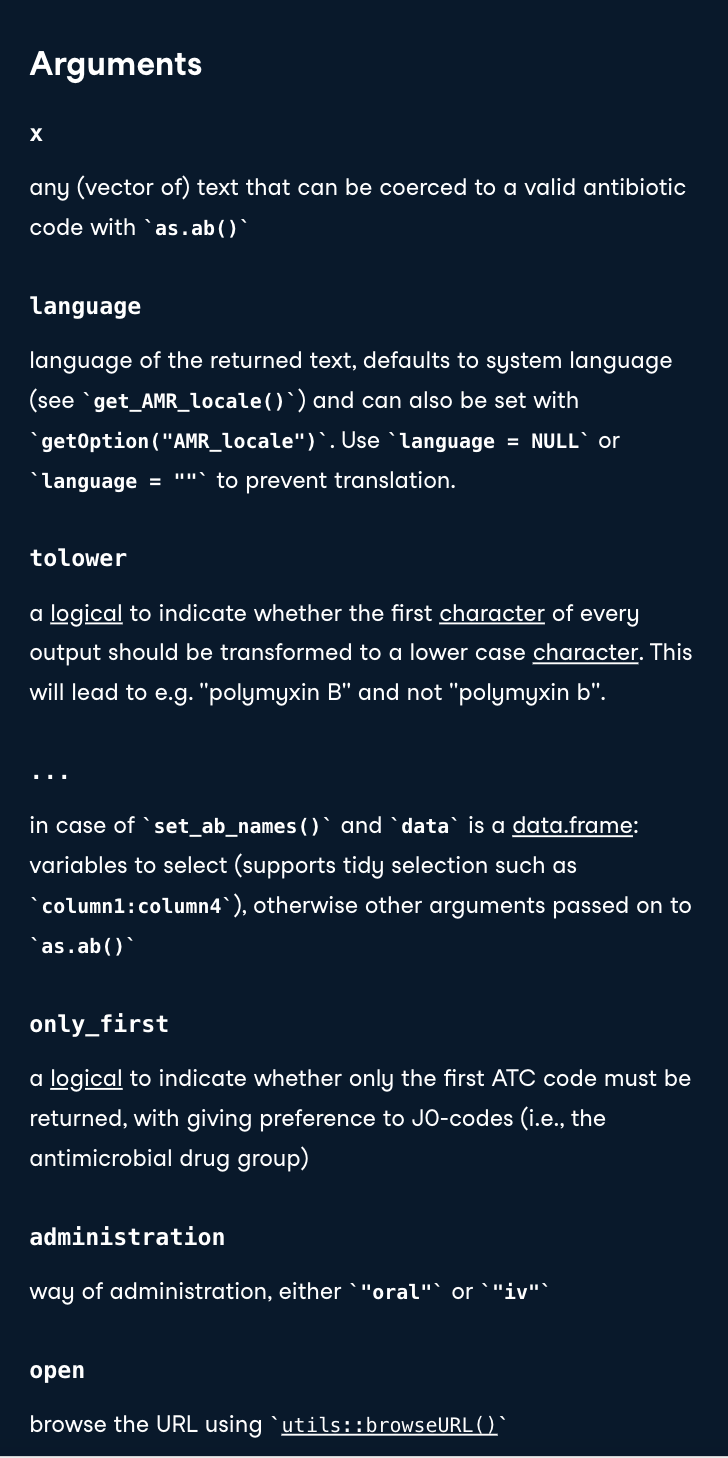 Arguments

x

any (vector of) text that can be coerced to a valid antibiotic code with `as.ab()`

language

language of the returned text, defaults to system language (see `get_AMR_locale()`) and can also be set with `getOption("AMR_locale")`. Use `language = NULL` or `language = ""` to prevent translation.

tolower

a logical to indicate whether the first character of every output should be transformed to a lower case character. This will lead to e.g. "polymyxin B" and not "polymyxin b".

...

in case of `set_ab_names()` and `data` is a data.frame: variables to select (supports tidy selection such as `column1:column4`), otherwise other arguments passed on to `as.ab()`

only_first

a logical to indicate whether only the first ATC code must be returned, with giving preference to J0-codes (i.e., the antimicrobial drug group)

administration

way of administration, either `"oral"` or `"iv"`

open

browse the URL using `utils::browseURL()`